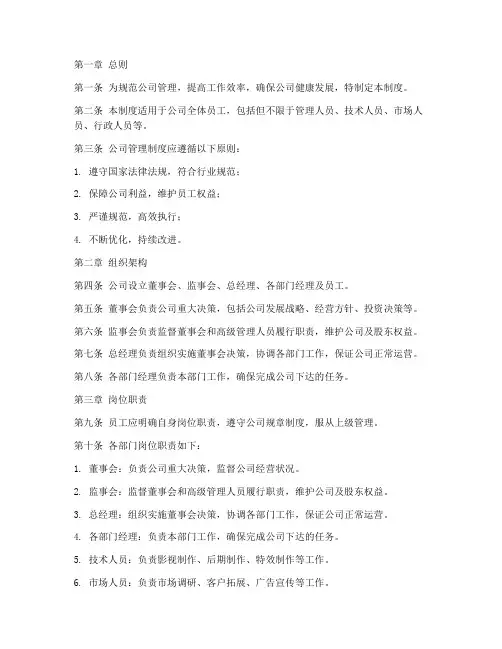 第一章 总则

第一条 为规范公司管理，提高工作效率，确保公司健康发展，特制定本制度。

第二条 本制度适用于公司全体员工，包括但不限于管理人员、技术人员、市场人员、行政人员等。

第三条 公司管理制度应遵循以下原则：

1. 遵守国家法律法规，符合行业规范；

2. 保障公司利益，维护员工权益；

3. 严谨规范，高效执行；

4. 不断优化，持续改进。

第二章 组织架构

第四条 公司设立董事会、监事会、总经理、各部门经理及员工。

第五条 董事会负责公司重大决策，包括公司发展战略、经营方针、投资决策等。

第六条 监事会负责监督董事会和高级管理人员履行职责，维护公司及股东权益。

第七条 总经理负责组织实施董事会决策，协调各部门工作，保证公司正常运营。

第八条 各部门经理负责本部门工作，确保完成公司下达的任务。

第三章 岗位职责

第九条 员工应明确自身岗位职责，遵守公司规章制度，服从上级管理。

第十条 各部门岗位职责如下：

1. 董事会：负责公司重大决策，监督公司经营状况。

2. 监事会：监督董事会和高级管理人员履行职责，维护公司及股东权益。

3. 总经理：组织实施董事会决策，协调各部门工作，保证公司正常运营。

4. 各部门经理：负责本部门工作，确保完成公司下达的任务。

5. 技术人员：负责影视制作、后期制作、特效制作等工作。

6. 市场人员：负责市场调研、客户拓展、广告宣传等工作。